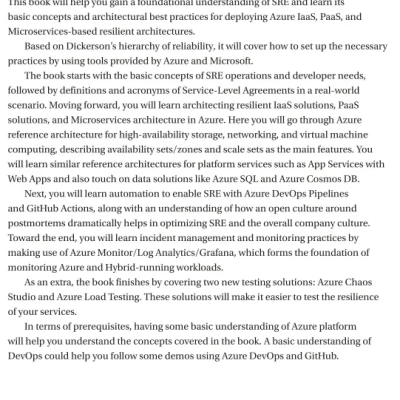 This book will help you gain a foundational understanding of SRE and learn its basic concepts and architectural best practices for deploying Azure IaaS, PaaS, and Microservices-based resilient architectures.

Based on Dickerson's hierarchy of reliability, it will cover how to set up the necessary practices by using tools provided by Azure and Microsoft.

The book starts with the basic concepts of SRE operations and developer needs, followed by definitions and acronyms of Service-Level Agreements in a real-world scenario. Moving forward, you will learn architecting resilient IaaS solutions, PaaS solutions, and Microservices architecture in Azure. Here you will go through Azure reference architecture for high-availability storage, networking, and virtual machine computing, describing availability sets/zones and scale sets as the main features. You will learn similar reference architectures for platform services such as App Services with Web Apps and also touch on data solutions like Azure SQL and Azure Cosmos DB.

Next, you will learn automation to enable SRE with Azure DevOps Pipelines and GitHub Actions, along with an understanding of how an open culture around postmortems dramatically helps in optimizing SRE and the overall company culture. Toward the end, you will learn incident management and monitoring practices by making use of Azure Monitor/Log Analytics/Grafana, which forms the foundation of monitoring Azure and Hybrid-running workloads.

As an extra, the book finishes by covering two new testing solutions: Azure Chaos Studio and Azure Load Testing. These solutions will make it easier to test the resilience of your services.

In terms of prerequisites, having some basic understanding of Azure platform will help you understand the concepts covered in the book. A basic understanding of DevOps could help you follow some demos using Azure DevOps and GitHub.